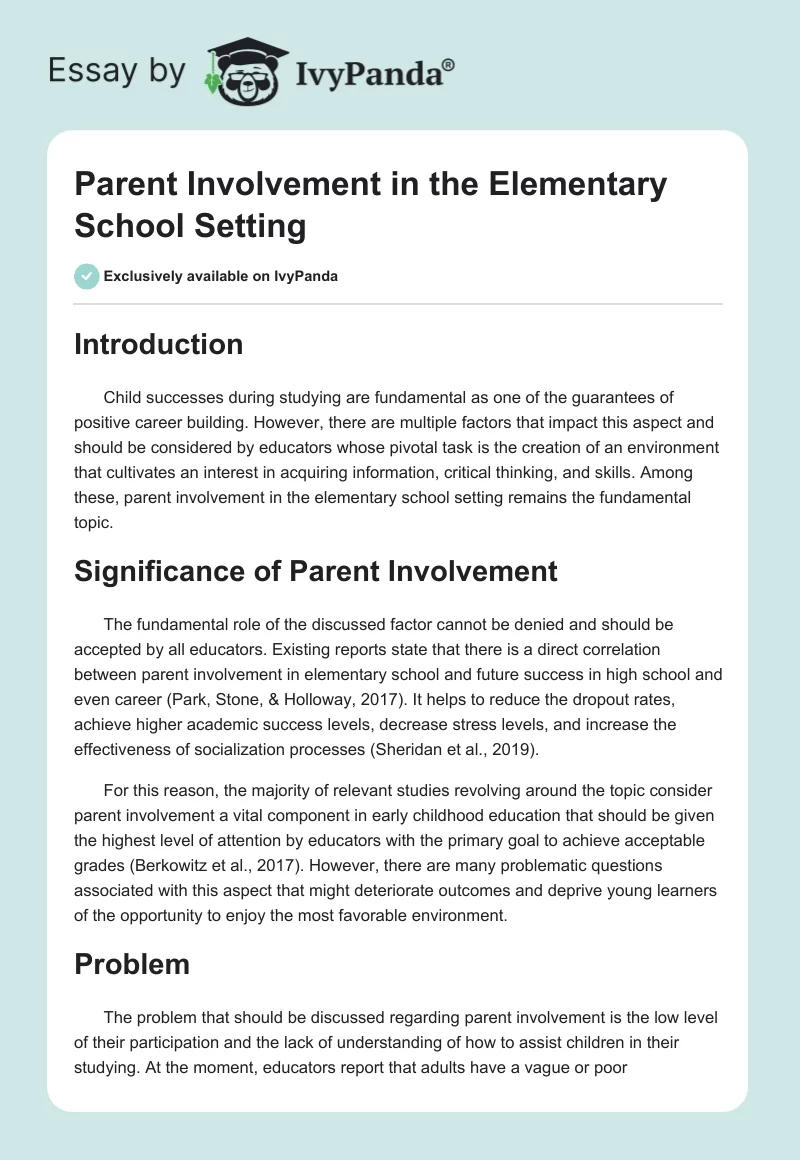 Essay by IvyPanda®

Parent Involvement in the Elementary School Setting

Exclusively available on IvyPanda

Introduction

Child successes during studying are fundamental as one of the guarantees of positive career building. However, there are multiple factors that impact this aspect and should be considered by educators whose pivotal task is the creation of an environment that cultivates an interest in acquiring information, critical thinking, and skills. Among these, parent involvement in the elementary school setting remains the fundamental topic.

Significance of Parent Involvement

The fundamental role of the discussed factor cannot be denied and should be accepted by all educators. Existing reports state that there is a direct correlation between parent involvement in elementary school and future success in high school and even career (Park, Stone, & Holloway, 2017). It helps to reduce the dropout rates, achieve higher academic success levels, decrease stress levels, and increase the effectiveness of socialization processes (Sheridan et al., 2019).

For this reason, the majority of relevant studies revolving around the topic consider parent involvement a vital component in early childhood education that should be given the highest level of attention by educators with the primary goal to achieve acceptable grades (Berkowitz et al., 2017). However, there are many problematic questions associated with this aspect that might deteriorate outcomes and deprive young learners of the opportunity to enjoy the most favorable environment.

Problem

The problem that should be discussed regarding parent involvement is the low level of their participation and the lack of understanding of how to assist children in their studying. At the moment, educators report that adults have a vague or poor